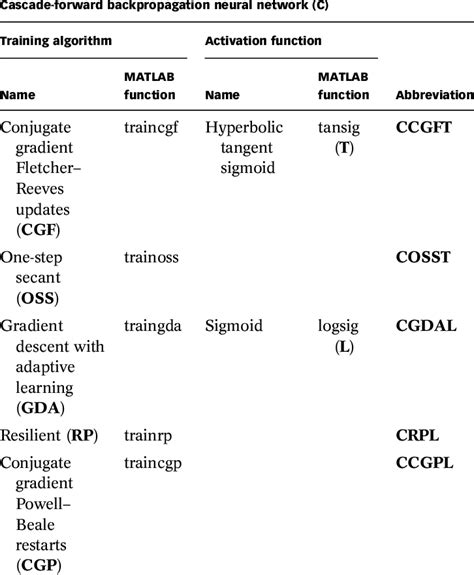 Cascade-forward backpropagation neural network (C)

| Training algorithm | | Activation function | | |
|---|---|---|---|---|
| Name | MATLAB function | Name | MATLAB function | Abbreviation |
| Conjugate gradient Fletcher–Reeves updates (CGF) | traincgf | Hyperbolic tangent sigmoid | tansig (T) | CCGFT |
| One-step secant (OSS) | trainoss | | | COSST |
| Gradient descent with adaptive learning (GDA) | traingda | Sigmoid | logsig (L) | CGDAL |
| Resilient (RP) | trainrp | | | CRPL |
| Conjugate gradient Powell–Beale restarts (CGP) | traincgp | | | CCGPL |